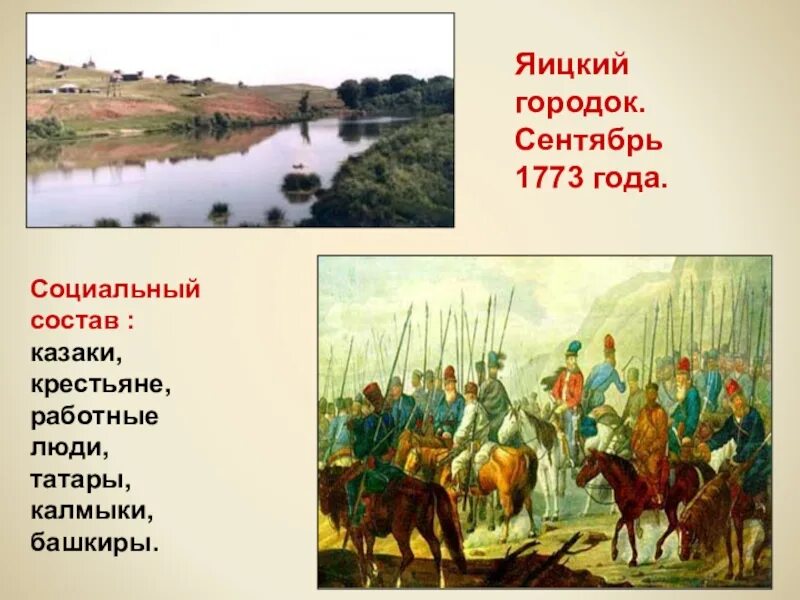 Яицкий городок. Сентябрь 1773 года.

Социальный состав : казаки, крестьяне, работные люди, татары, калмыки, башкиры.